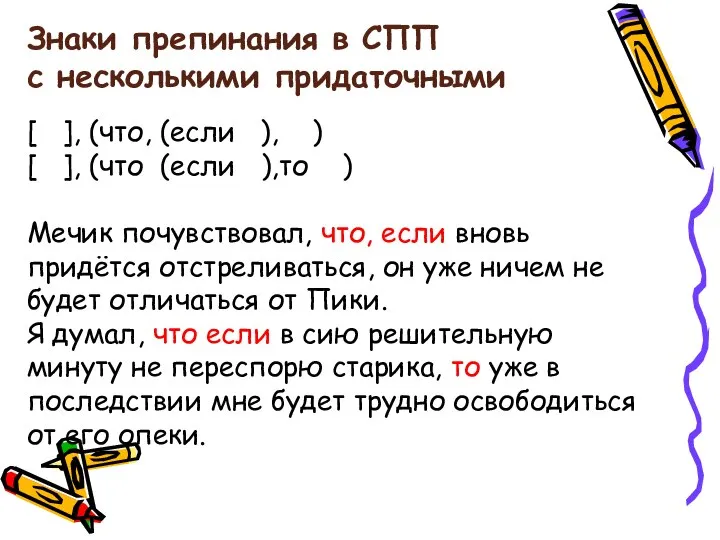 Знаки препинания в СПП с несколькими придаточными

[ ], (что, (если ), )
[ ], (что (если ),то )

Мечик почувствовал, что, если вновь придётся отстреливаться, он уже ничем не будет отличаться от Пики.
Я думал, что если в сию решительную минуту не переспорю старика, то уже в последствии мне будет трудно освободиться от его опеки.